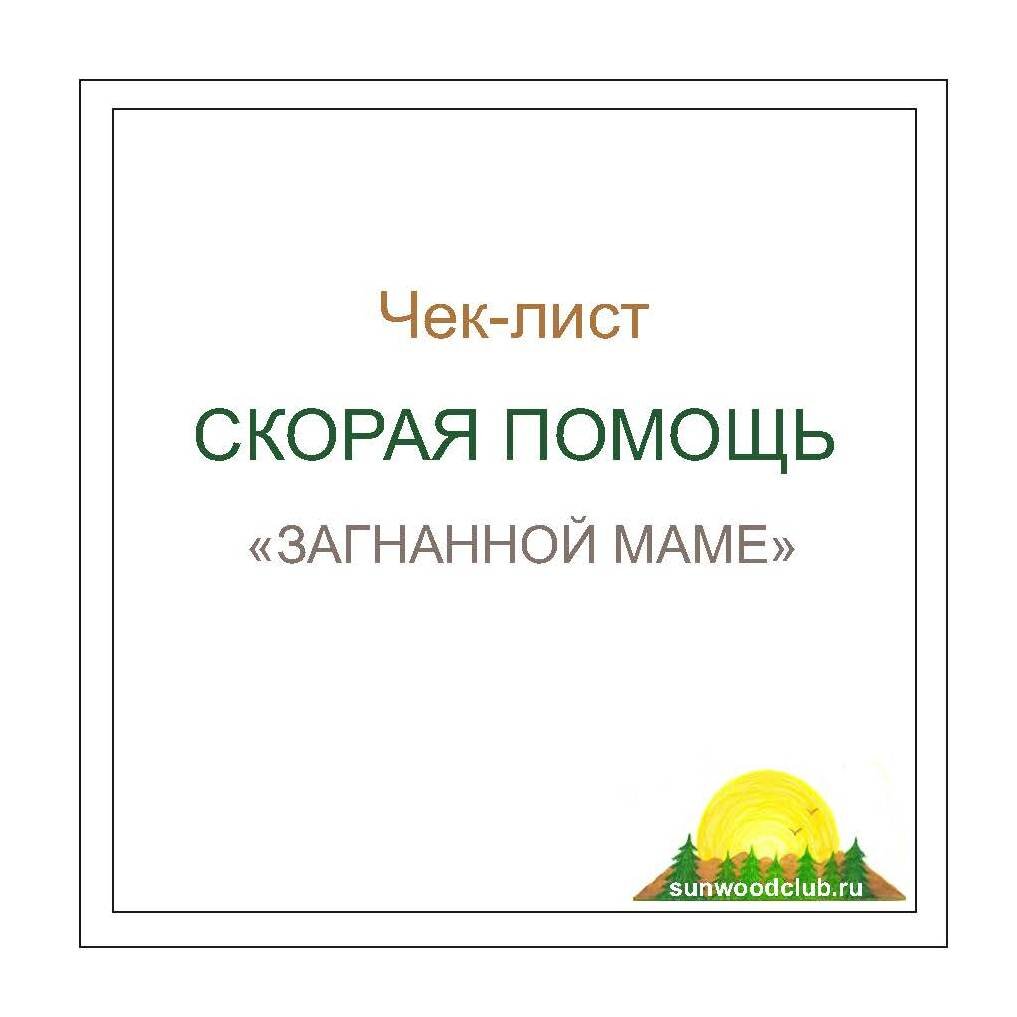 Чек-лист

СКОРАЯ ПОМОЩЬ

«ЗАГНАННОЙ МАМЕ»

sunwoodclub.ru